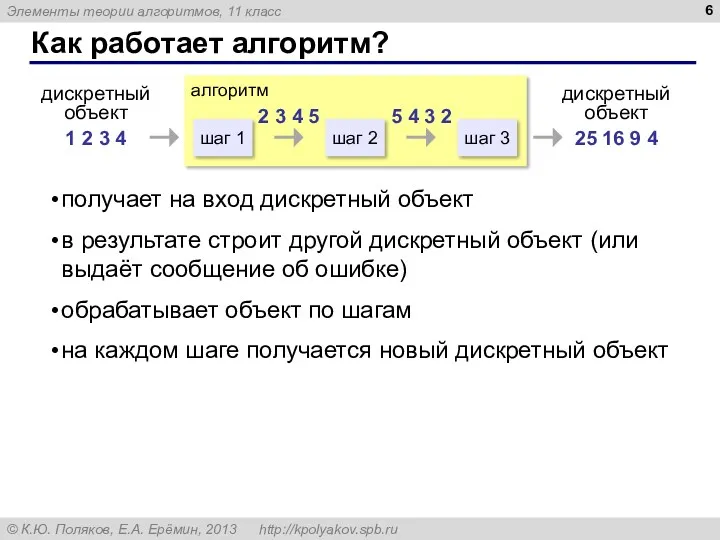 Элементы теории алгоритмов, 11 класс

6

Как работает алгоритм?

дискретный объект

1 2 3 4

алгоритм

шаг 1

2 3 4 5

шаг 2

5 4 3 2

шаг 3

дискретный объект

25 16 9 4

• получает на вход дискретный объект

• в результате строит другой дискретный объект (или выдаёт сообщение об ошибке)

• обрабатывает объект по шагам

• на каждом шаге получается новый дискретный объект

© К.Ю. Поляков, Е.А. Ерёмин, 2013 http://kpolyakov.spb.ru